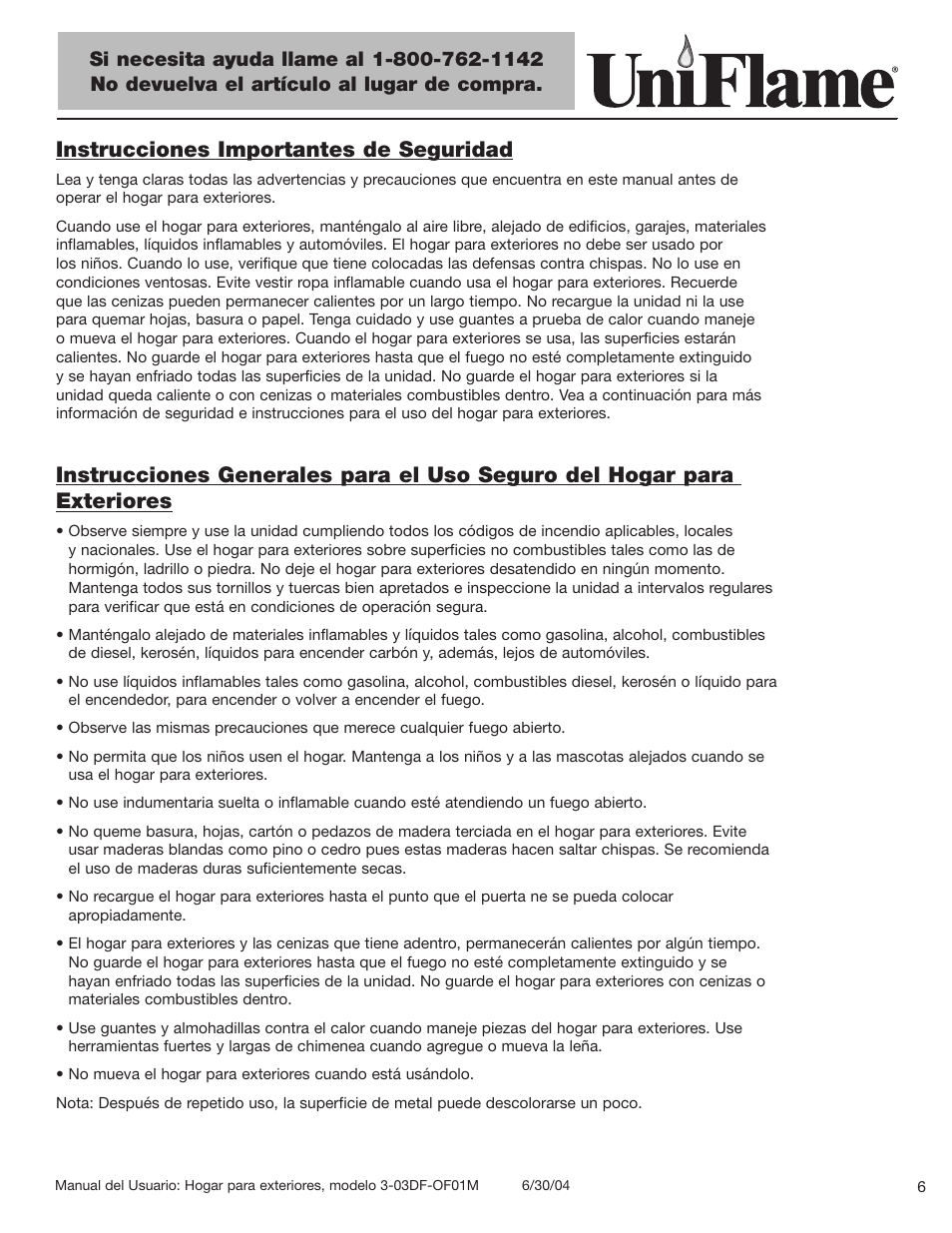 Si necesita ayuda llame al 1-800-762-1142
No devuelva el artículo al lugar de compra.

UniFlame®

Instrucciones Importantes de Seguridad

Lea y tenga claras todas las advertencias y precauciones que encuentra en este manual antes de operar el hogar para exteriores.

Cuando use el hogar para exteriores, manténgalo al aire libre, alejado de edificios, garajes, materiales inflamables, líquidos inflamables y automóviles. El hogar para exteriores no debe ser usado por los niños. Cuando lo use, verifique que tiene colocadas las defensas contra chispas. No lo use en condiciones ventosas. Evite vestir ropa inflamable cuando usa el hogar para exteriores. Recuerde que las cenizas pueden permanecer calientes por un largo tiempo. No recargue la unidad ni la use para quemar hojas, basura o papel. Tenga cuidado y use guantes a prueba de calor cuando maneje o mueva el hogar para exteriores. Cuando el hogar para exteriores se usa, las superficies estarán calientes. No guarde el hogar para exteriores hasta que el fuego no esté completamente extinguido y se hayan enfriado todas las superficies de la unidad. No guarde el hogar para exteriores si la unidad queda caliente o con cenizas o materiales combustibles dentro. Vea a continuación para más información de seguridad e instrucciones para el uso del hogar para exteriores.

Instrucciones Generales para el Uso Seguro del Hogar para Exteriores

• Observe siempre y use la unidad cumpliendo todos los códigos de incendio aplicables, locales y nacionales. Use el hogar para exteriores sobre superficies no combustibles tales como las de hormigón, ladrillo o piedra. No deje el hogar para exteriores desatendido en ningún momento. Mantenga todos sus tornillos y tuercas bien apretados e inspeccione la unidad a intervalos regulares para verificar que está en condiciones de operación segura.

• Manténgalo alejado de materiales inflamables y líquidos tales como gasolina, alcohol, combustibles de diesel, kerosén, líquidos para encender carbón y, además, lejos de automóviles.

• No use líquidos inflamables tales como gasolina, alcohol, combustibles diesel, kerosén o líquido para el encendedor, para encender o volver a encender el fuego.

• Observe las mismas precauciones que merece cualquier fuego abierto.

• No permita que los niños usen el hogar. Mantenga a los niños y a las mascotas alejados cuando se usa el hogar para exteriores.

• No use indumentaria suelta o inflamable cuando esté atendiendo un fuego abierto.

• No queme basura, hojas, cartón o pedazos de madera terciada en el hogar para exteriores. Evite usar maderas blandas como pino o cedro pues estas maderas hacen saltar chispas. Se recomienda el uso de maderas duras suficientemente secas.

• No recargue el hogar para exteriores hasta el punto que el puerta ne se pueda colocar apropiadamente.

• El hogar para exteriores y las cenizas que tiene adentro, permanecerán calientes por algún tiempo. No guarde el hogar para exteriores hasta que el fuego no esté completamente extinguido y se hayan enfriado todas las superficies de la unidad. No guarde el hogar para exteriores con cenizas o materiales combustibles dentro.

• Use guantes y almohadillas contra el calor cuando maneje piezas del hogar para exteriores. Use herramientas fuertes y largas de chimenea cuando agregue o mueva la leña.

• No mueva el hogar para exteriores cuando está usándolo.

Nota: Después de repetido uso, la superficie de metal puede descolorarse un poco.

Manual del Usuario: Hogar para exteriores, modelo 3-03DF-OF01M 6/30/04

6